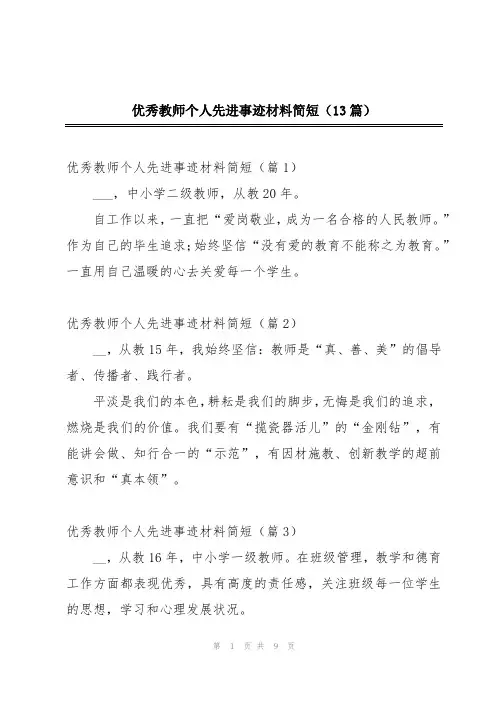 优秀教师个人先进事迹材料简短（13篇）

优秀教师个人先进事迹材料简短（篇1）

___，中小学二级教师，从教20年。

自工作以来，一直把“爱岗敬业，成为一名合格的人民教师。”作为自己的毕生追求；始终坚信“没有爱的教育不能称之为教育。”一直用自己温暖的心去关爱每一个学生。

优秀教师个人先进事迹材料简短（篇2）

__，从教15年，我始终坚信：教师是“真、善、美”的倡导者、传播者、践行者。

平淡是我们的本色，耕耘是我们的脚步，无悔是我们的追求，燃烧是我们的价值。我们要有“揽瓷器活儿”的“金刚钻”，有能讲会做、知行合一的“示范”，有因材施教、创新教学的超前意识和“真本领”。

优秀教师个人先进事迹材料简短（篇3）

__，从教16年，中小学一级教师。在班级管理，教学和德育工作方面都表现优秀，具有高度的责任感，关注班级每一位学生的思想，学习和心理发展状况。

第 1 页 共 9 页